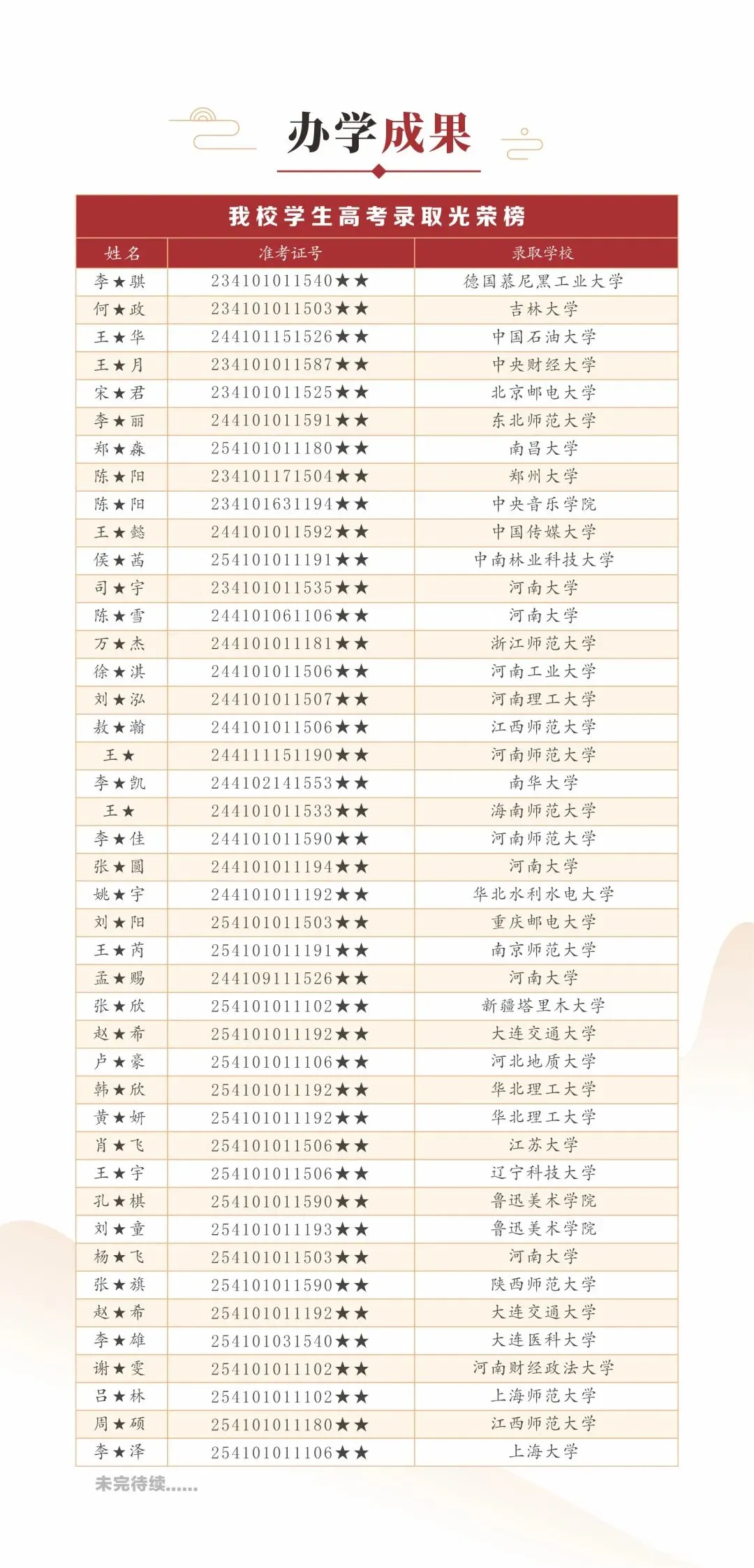 办学成果

我校学生高考录取光荣榜

| 姓名 | 准考证号 | 录取学校 |
|---|---|---|
| 李★骐 | 234101011540★★ | 德国慕尼黑工业大学 |
| 何★政 | 234101011503★★ | 吉林大学 |
| 王★华 | 244101151526★★ | 中国石油大学 |
| 王★月 | 234101011587★★ | 中央财经大学 |
| 宋★君 | 234101011525★★ | 北京邮电大学 |
| 李★丽 | 244101011591★★ | 东北师范大学 |
| 郑★森 | 254101011180★★ | 南昌大学 |
| 陈★阳 | 234101171504★★ | 郑州大学 |
| 陈★阳 | 234101631194★★ | 中央音乐学院 |
| 王★懿 | 244101011592★★ | 中国传媒大学 |
| 侯★茜 | 254101011191★★ | 中南林业科技大学 |
| 司★宇 | 234101011535★★ | 河南大学 |
| 陈★雪 | 244101061106★★ | 河南大学 |
| 万★杰 | 244101011181★★ | 浙江师范大学 |
| 徐★淇 | 244101011506★★ | 河南工业大学 |
| 刘★泓 | 244101011507★★ | 河南理工大学 |
| 敖★瀚 | 244101011506★★ | 江西师范大学 |
| 王★ | 244111151190★★ | 河南师范大学 |
| 李★凯 | 244102141553★★ | 南华大学 |
| 王★ | 244101011533★★ | 海南师范大学 |
| 李★佳 | 244101011590★★ | 河南师范大学 |
| 张★圆 | 244101011194★★ | 河南大学 |
| 姚★宇 | 244101011192★★ | 华北水利水电大学 |
| 刘★阳 | 254101011503★★ | 重庆邮电大学 |
| 王★芮 | 254101011191★★ | 南京师范大学 |
| 孟★赐 | 244109111526★★ | 河南大学 |
| 张★欣 | 254101011102★★ | 新疆塔里木大学 |
| 赵★希 | 254101011192★★ | 大连交通大学 |
| 卢★豪 | 254101011106★★ | 河北地质大学 |
| 韩★欣 | 254101011192★★ | 华北理工大学 |
| 黄★妍 | 254101011192★★ | 华北理工大学 |
| 肖★飞 | 254101011506★★ | 江苏大学 |
| 王★宇 | 254101011506★★ | 辽宁科技大学 |
| 孔★棋 | 254101011590★★ | 鲁迅美术学院 |
| 刘★童 | 254101011193★★ | 鲁迅美术学院 |
| 杨★飞 | 254101011503★★ | 河南大学 |
| 张★旗 | 254101011590★★ | 陕西师范大学 |
| 赵★希 | 254101011192★★ | 大连交通大学 |
| 李★雄 | 254101031540★★ | 大连医科大学 |
| 谢★雯 | 254101011102★★ | 河南财经政法大学 |
| 吕★林 | 254101011102★★ | 上海师范大学 |
| 周★硕 | 254101011180★★ | 江西师范大学 |
| 李★泽 | 254101011106★★ | 上海大学 |

未完待续......